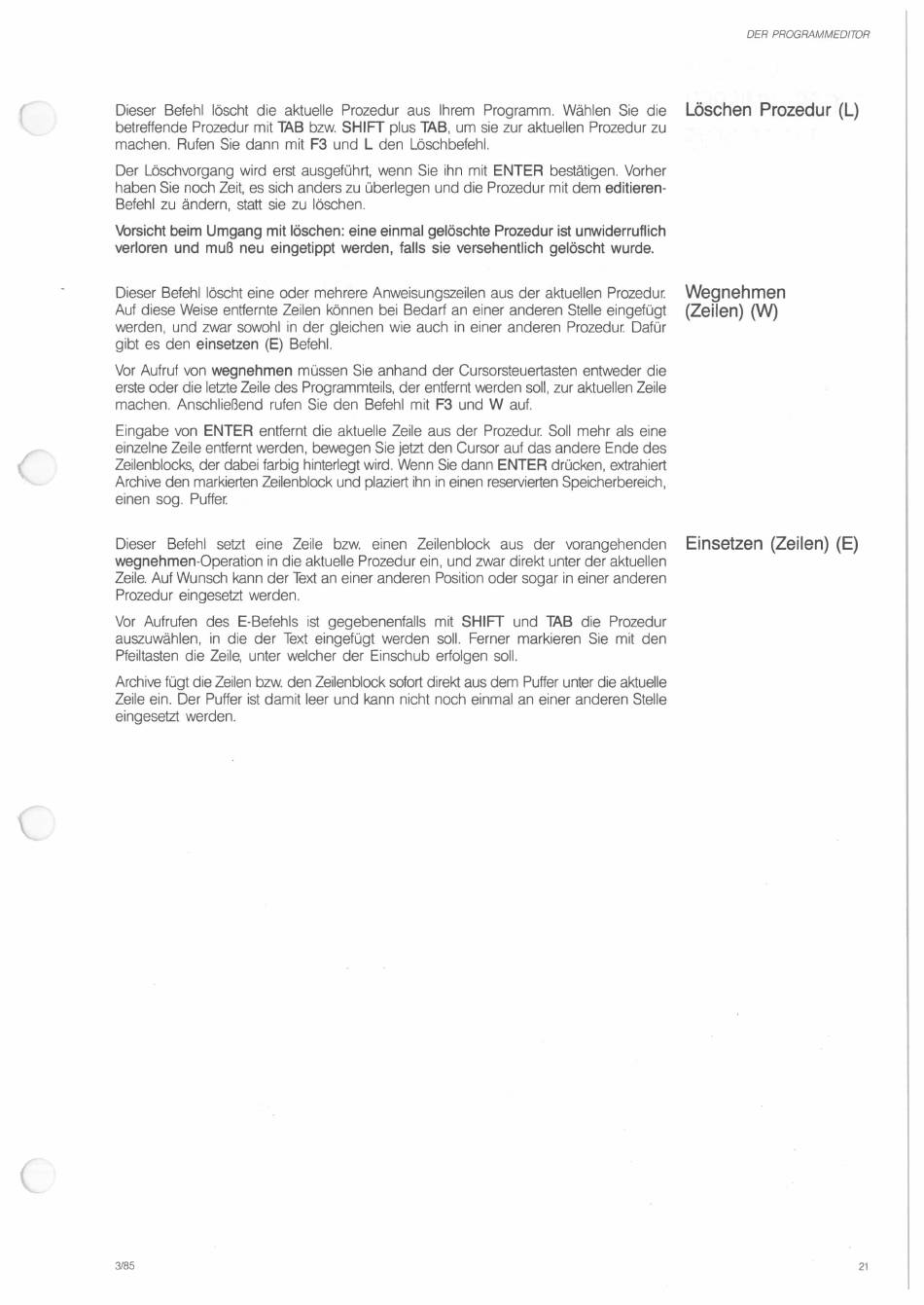 DER PROGRAMMEDITOR

Löschen Prozedur (L)

Dieser Befehl löscht die aktuelle Prozedur aus Ihrem Programm. Wählen Sie die betreffende Prozedur mit TAB bzw. SHIFT plus TAB, um sie zur aktuellen Prozedur zu machen. Rufen Sie dann mit F3 und L den Löschbefehl.

Der Löschvorgang wird erst ausgeführt, wenn Sie ihn mit ENTER bestätigen. Vorher haben Sie noch Zeit, es sich anders zu überlegen und die Prozedur mit dem editieren-Befehl zu ändern, statt sie zu löschen.

Vorsicht beim Umgang mit löschen: eine einmal gelöschte Prozedur ist unwiderruflich verloren und muß neu eingetippt werden, falls sie versehentlich gelöscht wurde.

Wegnehmen (Zeilen) (W)

Dieser Befehl löscht eine oder mehrere Anweisungszeilen aus der aktuellen Prozedur. Auf diese Weise entfernte Zeilen können bei Bedarf an einer anderen Stelle eingefügt werden, und zwar sowohl in der gleichen wie auch in einer anderen Prozedur. Dafür gibt es den einsetzen (E) Befehl.

Vor Aufruf von wegnehmen müssen Sie anhand der Cursorsteuertasten entweder die erste oder die letzte Zeile des Programmteils, der entfernt werden soll, zur aktuellen Zeile machen. Anschließend rufen Sie den Befehl mit F3 und W auf.

Eingabe von ENTER entfernt die aktuelle Zeile aus der Prozedur. Soll mehr als eine einzelne Zeile entfernt werden, bewegen Sie jetzt den Cursor auf das andere Ende des Zeilenblocks, der dabei farbig hinterlegt wird. Wenn Sie dann ENTER drücken, extrahiert Archive den markierten Zeilenblock und plaziert ihn in einen reservierten Speicherbereich, einen sog. Puffer.

Einsetzen (Zeilen) (E)

Dieser Befehl setzt eine Zeile bzw. einen Zeilenblock aus der vorangehenden wegnehmen-Operation in die aktuelle Prozedur ein, und zwar direkt unter der aktuellen Zeile. Auf Wunsch kann der Text an einer anderen Position oder sogar in einer anderen Prozedur eingesetzt werden.

Vor Aufrufen des E-Befehls ist gegebenenfalls mit SHIFT und TAB die Prozedur auszuwählen, in die der Text eingefügt werden soll. Ferner markieren Sie mit den Pfeiltasten die Zeile, unter welcher der Einschub erfolgen soll.

Archive fügt die Zeilen bzw. den Zeilenblock sofort direkt aus dem Puffer unter die aktuelle Zeile ein. Der Puffer ist damit leer und kann nicht noch einmal an einer anderen Stelle eingesetzt werden.

3/85

21